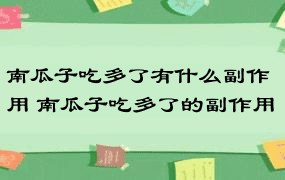 南瓜子吃多了有什么副作用 南瓜子吃多了的副作用